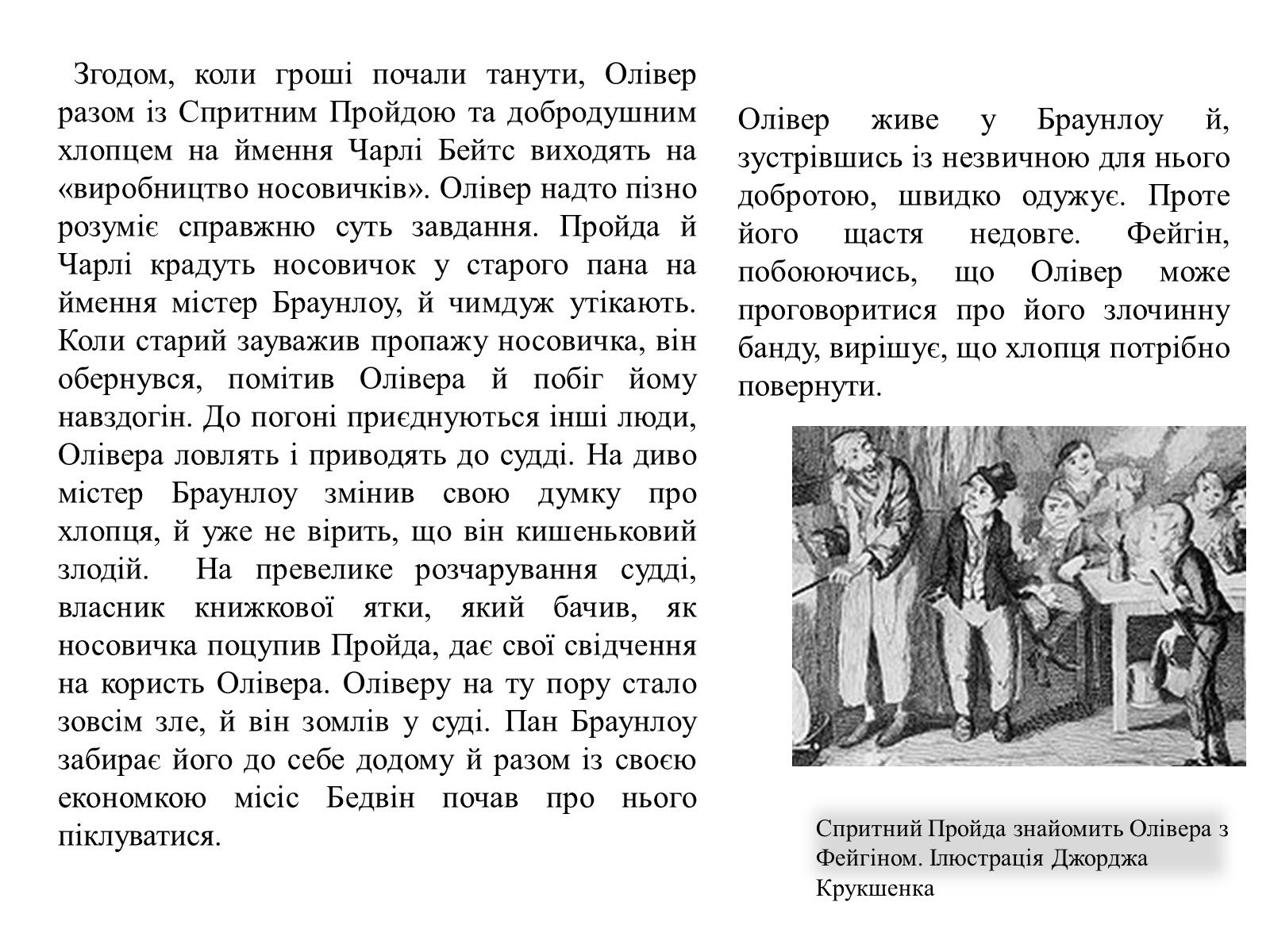 Згодом, коли гроші почали танути, Олівер разом із Спритним Пройдою та добродушним хлопцем на ймення Чарлі Бейтс виходять на «виробництво носовичків». Олівер надто пізно розуміє справжню суть завдання. Пройда й Чарлі крадуть носовичок у старого пана на ймення містер Браунлоу, й чимдуж утікають. Коли старий зауважив пропажу носовичка, він обернувся, помітив Олівера й побіг йому навздогін. До погоні приєднуються інші люди, Олівера ловлять і приводять до судді. На диво містер Браунлоу змінив свою думку про хлопця, й уже не вірить, що він кишеньковий злодій. На превелике розчарування судді, власник книжкової ятки, який бачив, як носовичка поцупив Пройда, дає свої свідчення на користь Олівера. Оліверу на ту пору стало зовсім зле, й він зомлів у суді. Пан Браунлоу забирає його до себе додому й разом із своєю економкою місіс Бедвін почав про нього піклуватися.

Олівер живе у Браунлоу й, зустрівшись із незвичною для нього добротою, швидко одужує. Проте його щастя недовге. Фейгін, побоюючись, що Олівер може проговоритися про його злочинну банду, вирішує, що хлопця потрібно повернути.

Спритний Пройда знайомить Олівера з Фейгіном. Ілюстрація Джорджа Крукшенка